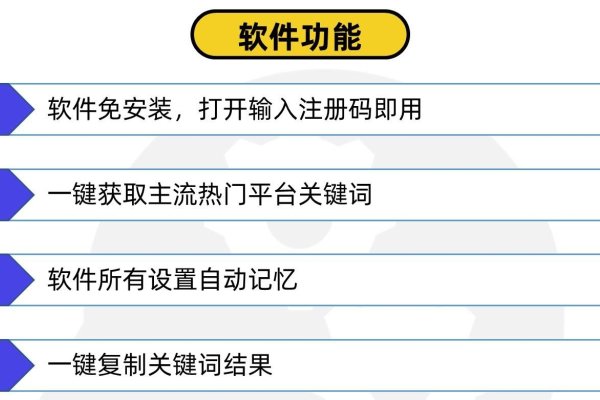 软件功能

软件免安装，打开输入注册码即用

一键获取主流热门平台关键词

软件所有设置自动记忆

一键复制关键词结果